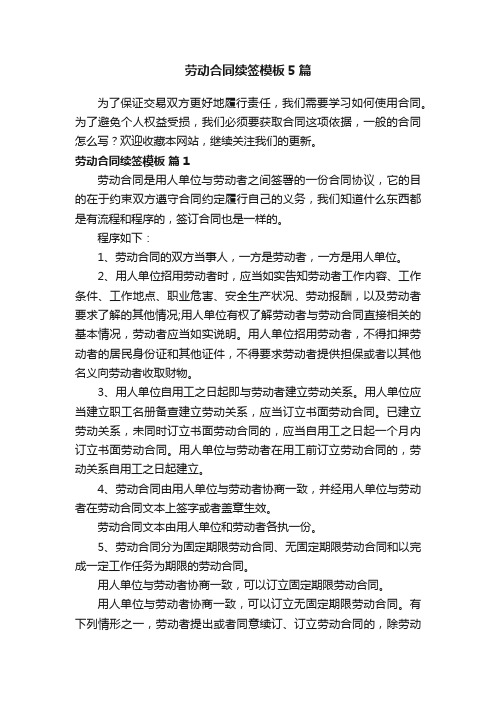 劳动合同续签模板5篇

为了保证交易双方更好地履行责任，我们需要学习如何使用合同。为了避免个人权益受损，我们必须要获取合同这项依据，一般的合同怎么写？欢迎收藏本网站，继续关注我们的更新。

劳动合同续签模板 篇1

劳动合同是用人单位与劳动者之间签署的一份合同协议，它的目的在于约束双方遵守合同约定履行自己的义务，我们知道什么东西都是有流程和程序的，签订合同也是一样的。

程序如下：

1、劳动合同的双方当事人，一方是劳动者，一方是用人单位。

2、用人单位招用劳动者时，应当如实告知劳动者工作内容、工作条件、工作地点、职业危害、安全生产状况、劳动报酬，以及劳动者要求了解的其他情况;用人单位有权了解劳动者与劳动合同直接相关的基本情况，劳动者应当如实说明。用人单位招用劳动者，不得扣押劳动者的居民身份证和其他证件，不得要求劳动者提供担保或者以其他名义向劳动者收取财物。

3、用人单位自用工之日起即与劳动者建立劳动关系。用人单位应当建立职工名册备查建立劳动关系，应当订立书面劳动合同。已建立劳动关系，未同时订立书面劳动合同的，应当自用工之日起一个月内订立书面劳动合同。用人单位与劳动者在用工前订立劳动合同的，劳动关系自用工之日起建立。

4、劳动合同由用人单位与劳动者协商一致，并经用人单位与劳动者在劳动合同文本上签字或者盖章生效。

劳动合同文本由用人单位和劳动者各执一份。

5、劳动合同分为固定期限劳动合同、无固定期限劳动合同和以完成一定工作任务为期限的劳动合同。

用人单位与劳动者协商一致，可以订立固定期限劳动合同。

用人单位与劳动者协商一致，可以订立无固定期限劳动合同。有下列情形之一，劳动者提出或者同意续订、订立劳动合同的，除劳动